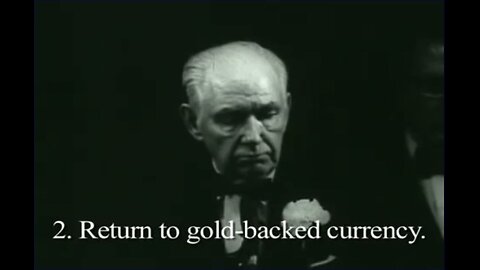 2. Return to gold-backed currency.